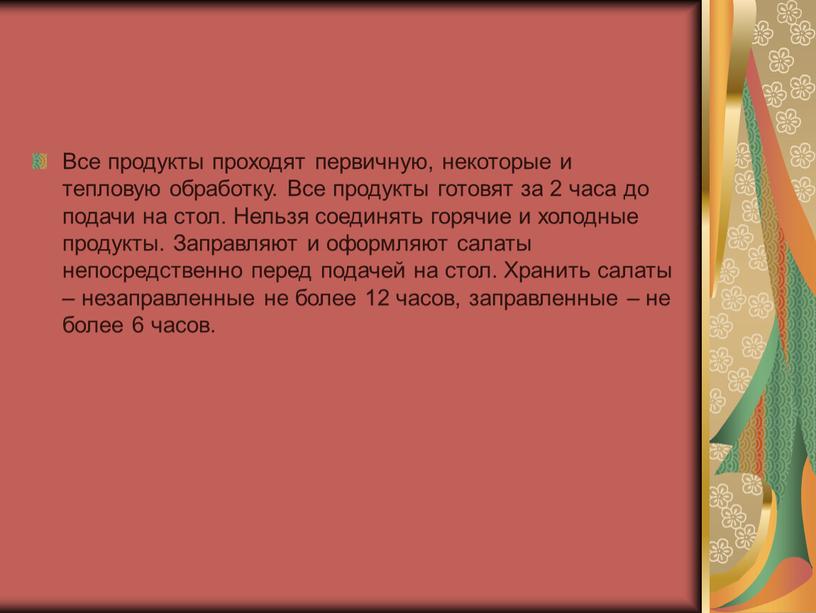 Все продукты проходят первичную, некоторые и тепловую обработку. Все продукты готовят за 2 часа до подачи на стол. Нельзя соединять горячие и холодные продукты. Заправляют и оформляют салаты непосредственно перед подачей на стол. Хранить салаты – незаправленные не более 12 часов, заправленные – не более 6 часов.